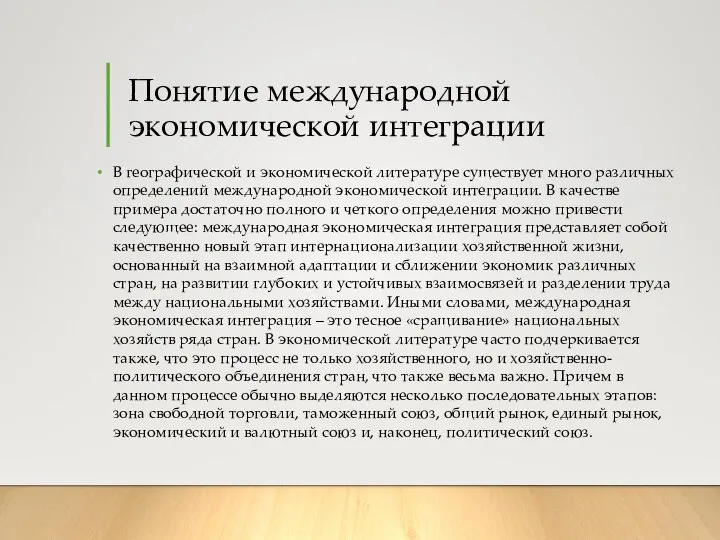 Понятие международной экономической интеграции

• В географической и экономической литературе существует много различных определений международной экономической интеграции. В качестве примера достаточно полного и четкого определения можно привести следующее: международная экономическая интеграция представляет собой качественно новый этап интернационализации хозяйственной жизни, основанный на взаимной адаптации и сближении экономик различных стран, на развитии глубоких и устойчивых взаимосвязей и разделении труда между национальными хозяйствами. Иными словами, международная экономическая интеграция – это тесное «сращивание» национальных хозяйств ряда стран. В экономической литературе часто подчеркивается также, что это процесс не только хозяйственного, но и хозяйственно-политического объединения стран, что также весьма важно. Причем в данном процессе обычно выделяются несколько последовательных этапов: зона свободной торговли, таможенный союз, общий рынок, единый рынок, экономический и валютный союз и, наконец, политический союз.